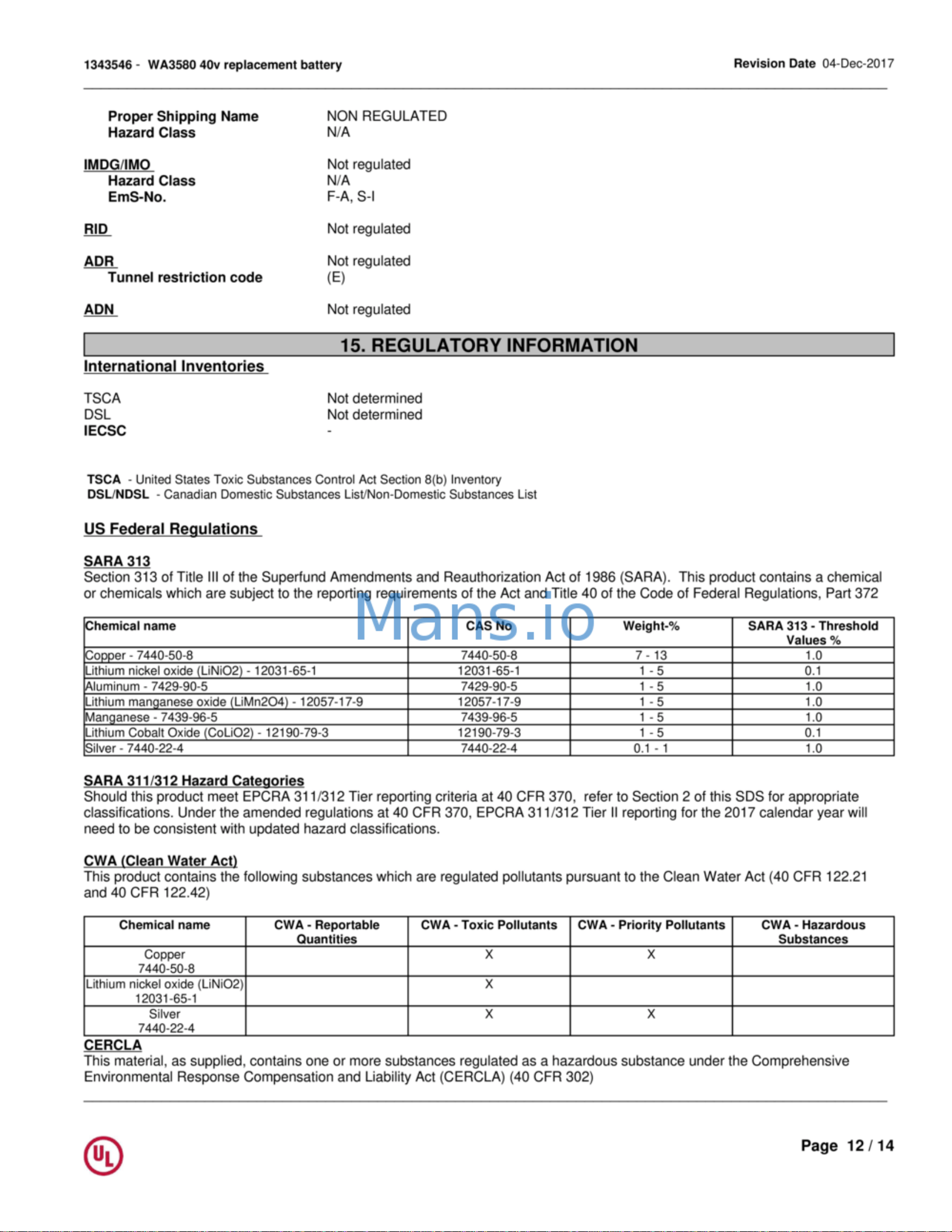 1343546 - WA3580 40v replacement battery

Revision Date 04-Dec-2017

Proper Shipping Name NON REGULATED
Hazard Class N/A

IMDG/IMO Not regulated
Hazard Class N/A
EmS-No. F-A, S-I

RID Not regulated

ADR Not regulated
Tunnel restriction code (E)

ADN Not regulated

15. REGULATORY INFORMATION

International Inventories

TSCA Not determined
DSL Not determined
IECSC -

TSCA - United States Toxic Substances Control Act Section 8(b) Inventory
DSL/NDSL - Canadian Domestic Substances List/Non-Domestic Substances List

US Federal Regulations

SARA 313
Section 313 of Title III of the Superfund Amendments and Reauthorization Act of 1986 (SARA). This product contains a chemical or chemicals which are subject to the reporting requirements of the Act and Title 40 of the Code of Federal Regulations, Part 372

Mans.io

| Chemical name | CAS No | Weight-% | SARA 313 - Threshold Values % |
|---|---|---|---|
| Copper - 7440-50-8 | 7440-50-8 | 7 - 13 | 1.0 |
| Lithium nickel oxide (LiNiO2) - 12031-65-1 | 12031-65-1 | 1 - 5 | 0.1 |
| Aluminum - 7429-90-5 | 7429-90-5 | 1 - 5 | 1.0 |
| Lithium manganese oxide (LiMn2O4) - 12057-17-9 | 12057-17-9 | 1 - 5 | 1.0 |
| Manganese - 7439-96-5 | 7439-96-5 | 1 - 5 | 1.0 |
| Lithium Cobalt Oxide (CoLiO2) - 12190-79-3 | 12190-79-3 | 1 - 5 | 0.1 |
| Silver - 7440-22-4 | 7440-22-4 | 0.1 - 1 | 1.0 |

SARA 311/312 Hazard Categories
Should this product meet EPCRA 311/312 Tier reporting criteria at 40 CFR 370, refer to Section 2 of this SDS for appropriate classifications. Under the amended regulations at 40 CFR 370, EPCRA 311/312 Tier II reporting for the 2017 calendar year will need to be consistent with updated hazard classifications.

CWA (Clean Water Act)
This product contains the following substances which are regulated pollutants pursuant to the Clean Water Act (40 CFR 122.21 and 40 CFR 122.42)

| Chemical name | CWA - Reportable Quantities | CWA - Toxic Pollutants | CWA - Priority Pollutants | CWA - Hazardous Substances |
|---|---|---|---|---|
| Copper 7440-50-8 | | X | X | |
| Lithium nickel oxide (LiNiO2) 12031-65-1 | | X | | |
| Silver 7440-22-4 | | X | X | |

CERCLA
This material, as supplied, contains one or more substances regulated as a hazardous substance under the Comprehensive Environmental Response Compensation and Liability Act (CERCLA) (40 CFR 302)

UL

Page 12 / 14